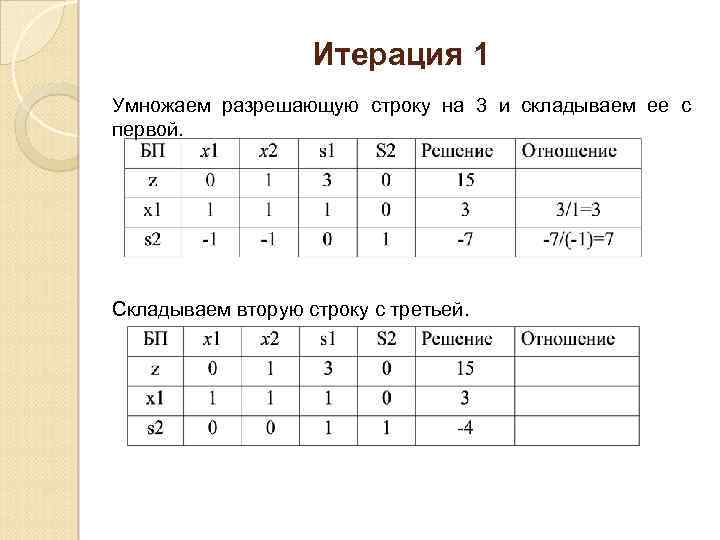 Итерация 1

Умножаем разрешающую строку на 3 и складываем ее с первой.

| БП | x1 | x2 | s1 | S2 | Решение | Отношение |
|---|---|---|---|---|---|---|
| z | 0 | 1 | 3 | 0 | 15 | |
| x1 | 1 | 1 | 1 | 0 | 3 | 3/1=3 |
| s2 | -1 | -1 | 0 | 1 | -7 | -7/(-1)=7 |

Складываем вторую строку с третьей.

| БП | x1 | x2 | s1 | S2 | Решение | Отношение |
|---|---|---|---|---|---|---|
| z | 0 | 1 | 3 | 0 | 15 | |
| x1 | 1 | 1 | 1 | 0 | 3 | |
| s2 | 0 | 0 | 1 | 1 | -4 | |